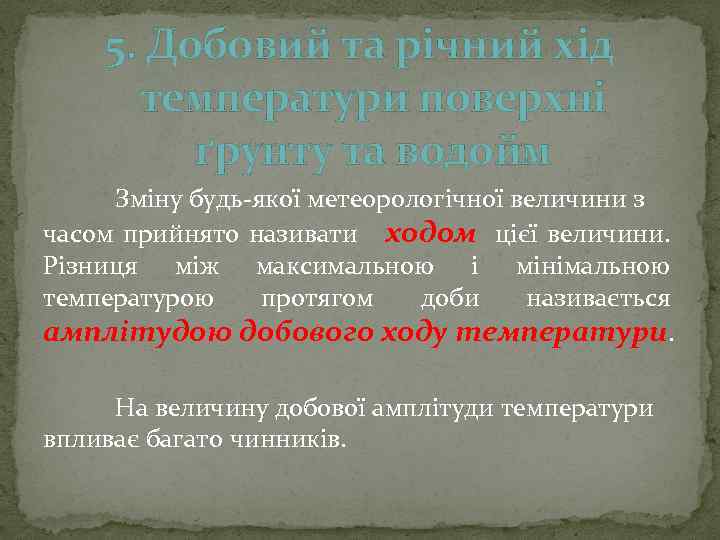 5. Добовий та річний хід температури поверхні ґрунту та водойм

Зміну будь-якої метеорологічної величини з часом прийнято називати ходом цієї величини. Різниця між максимальною і мінімальною температурою протягом доби називається амплітудою добового ходу температури.

На величину добової амплітуди температури впливає багато чинників.